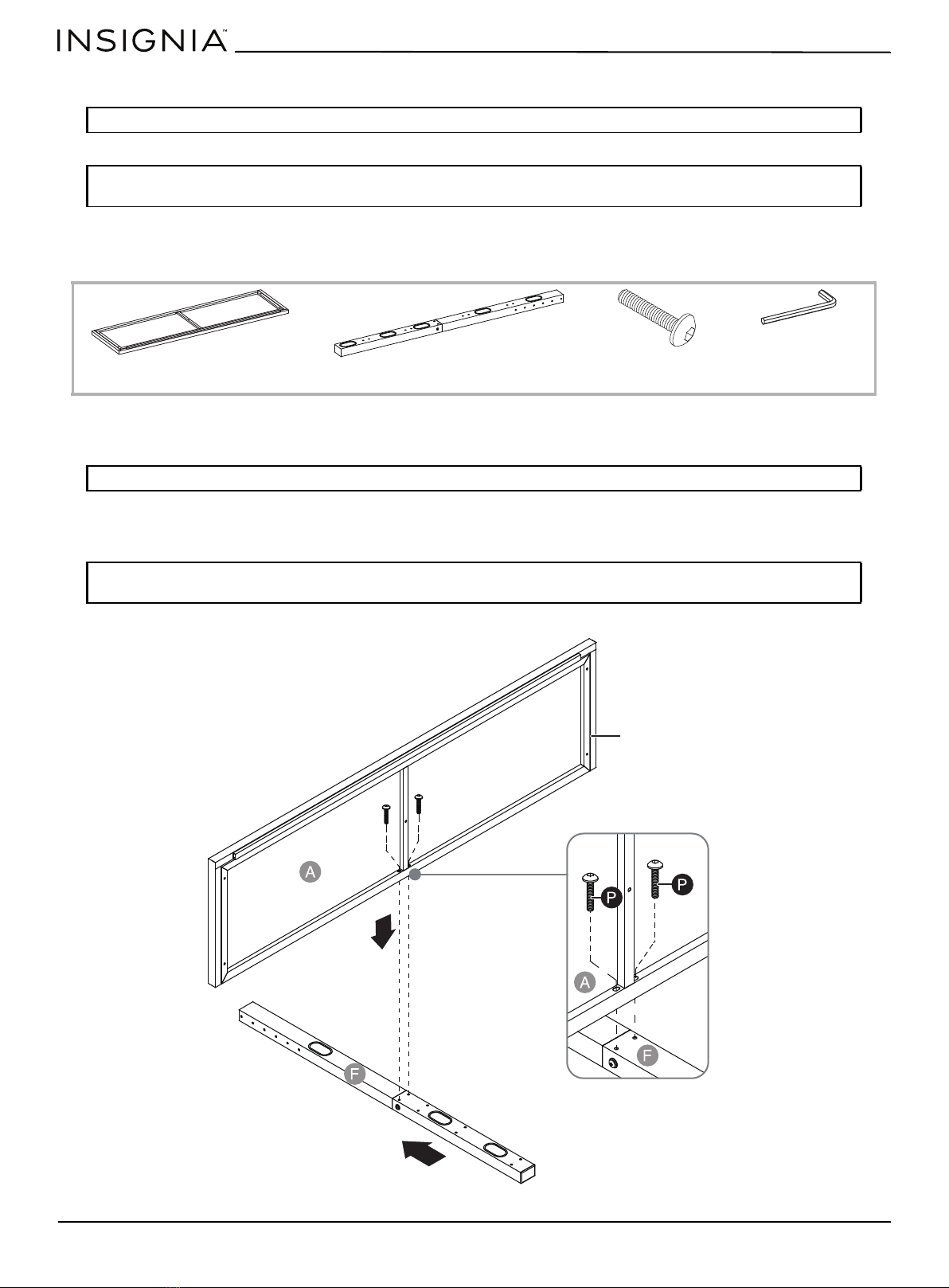 INSIGNIA™

A

P

P

A

F

F